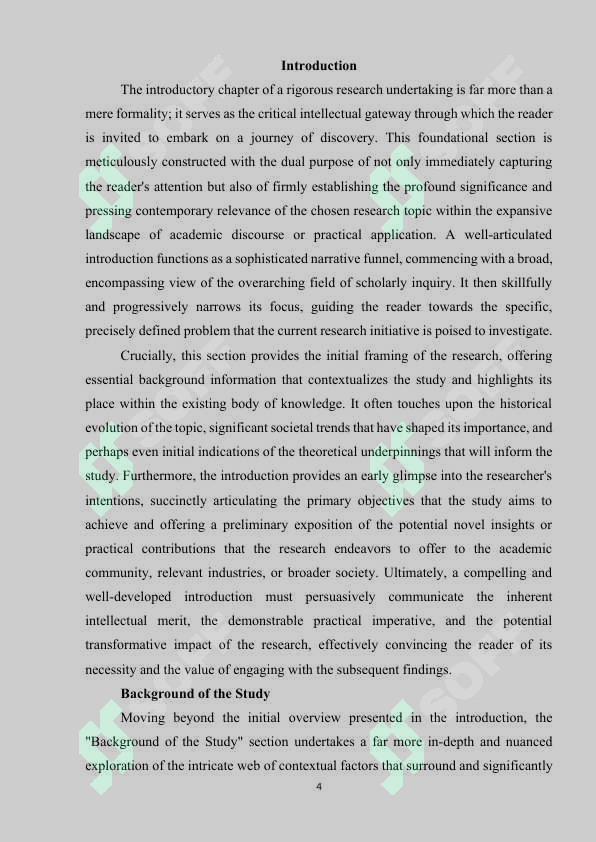 Introduction

The introductory chapter of a rigorous research undertaking is far more than a mere formality; it serves as the critical intellectual gateway through which the reader is invited to embark on a journey of discovery. This foundational section is meticulously constructed with the dual purpose of not only immediately capturing the reader's attention but also of firmly establishing the profound significance and pressing contemporary relevance of the chosen research topic within the expansive landscape of academic discourse or practical application. A well-articulated introduction functions as a sophisticated narrative funnel, commencing with a broad, encompassing view of the overarching field of scholarly inquiry. It then skillfully and progressively narrows its focus, guiding the reader towards the specific, precisely defined problem that the current research initiative is poised to investigate.

Crucially, this section provides the initial framing of the research, offering essential background information that contextualizes the study and highlights its place within the existing body of knowledge. It often touches upon the historical evolution of the topic, significant societal trends that have shaped its importance, and perhaps even initial indications of the theoretical underpinnings that will inform the study. Furthermore, the introduction provides an early glimpse into the researcher's intentions, succinctly articulating the primary objectives that the study aims to achieve and offering a preliminary exposition of the potential novel insights or practical contributions that the research endeavors to offer to the academic community, relevant industries, or broader society. Ultimately, a compelling and well-developed introduction must persuasively communicate the inherent intellectual merit, the demonstrable practical imperative, and the potential transformative impact of the research, effectively convincing the reader of its necessity and the value of engaging with the subsequent findings.

Background of the Study

Moving beyond the initial overview presented in the introduction, the "Background of the Study" section undertakes a far more in-depth and nuanced exploration of the intricate web of contextual factors that surround and significantly

4